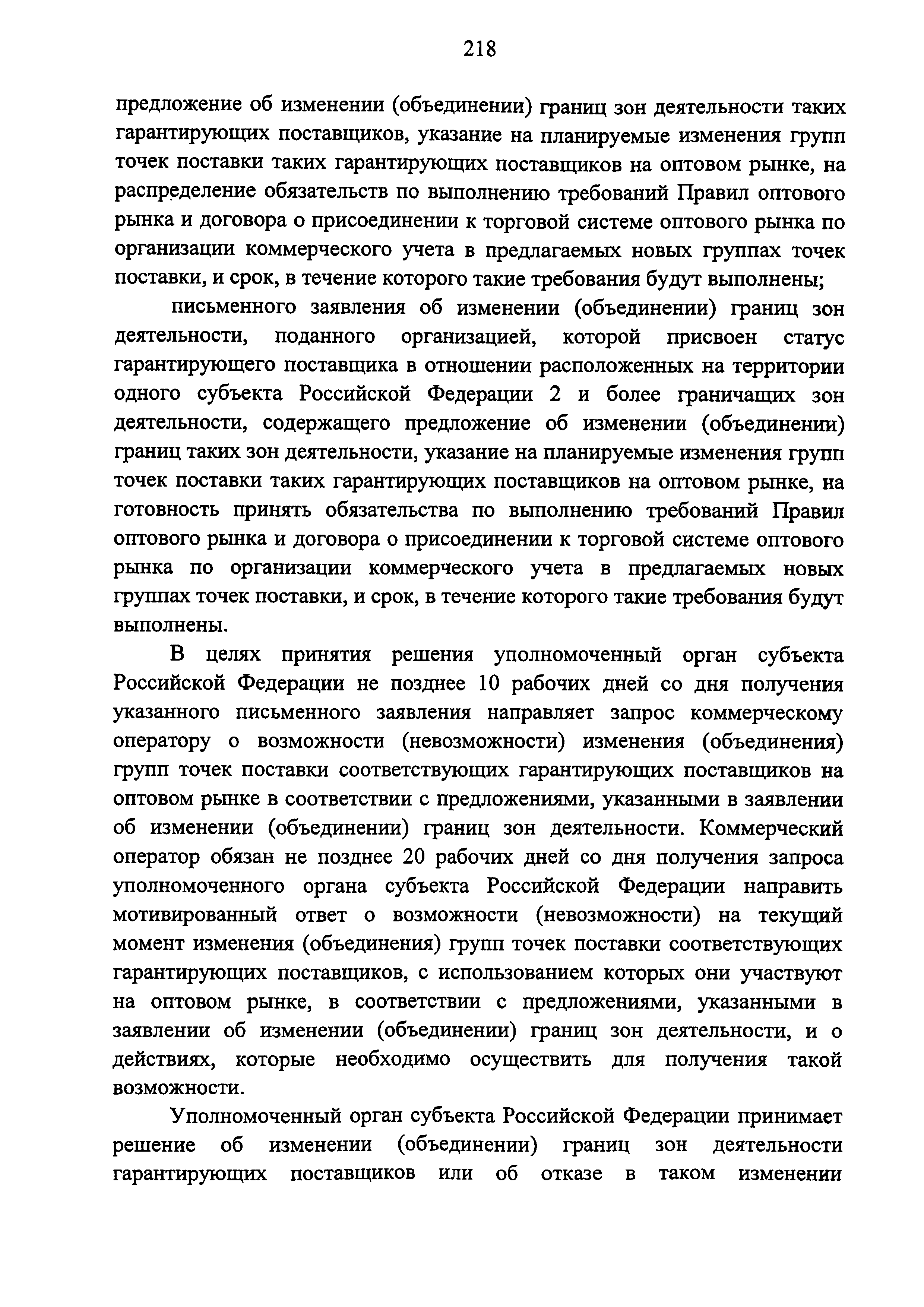 218

предложение об изменении (объединении) границ зон деятельности таких гарантирующих поставщиков, указание на планируемые изменения групп точек поставки таких гарантирующих поставщиков на оптовом рынке, на распределение обязательств по выполнению требований Правил оптового рынка и договора о присоединении к торговой системе оптового рынка по организации коммерческого учета в предлагаемых новых группах точек поставки, и срок, в течение которого такие требования будут выполнены;

письменного заявления об изменении (объединении) границ зон деятельности, поданного организацией, которой присвоен статус гарантирующего поставщика в отношении расположенных на территории одного субъекта Российской Федерации 2 и более граничащих зон деятельности, содержащего предложение об изменении (объединении) границ таких зон деятельности, указание на планируемые изменения групп точек поставки таких гарантирующих поставщиков на оптовом рынке, на готовность принять обязательства по выполнению требований Правил оптового рынка и договора о присоединении к торговой системе оптового рынка по организации коммерческого учета в предлагаемых новых группах точек поставки, и срок, в течение которого такие требования будут выполнены.

В целях принятия решения уполномоченный орган субъекта Российской Федерации не позднее 10 рабочих дней со дня получения указанного письменного заявления направляет запрос коммерческому оператору о возможности (невозможности) изменения (объединения) групп точек поставки соответствующих гарантирующих поставщиков на оптовом рынке в соответствии с предложениями, указанными в заявлении об изменении (объединении) границ зон деятельности. Коммерческий оператор обязан не позднее 20 рабочих дней со дня получения запроса уполномоченного органа субъекта Российской Федерации направить мотивированный ответ о возможности (невозможности) на текущий момент изменения (объединения) групп точек поставки соответствующих гарантирующих поставщиков, с использованием которых они участвуют на оптовом рынке, в соответствии с предложениями, указанными в заявлении об изменении (объединении) границ зон деятельности, и о действиях, которые необходимо осуществить для получения такой возможности.

Уполномоченный орган субъекта Российской Федерации принимает решение об изменении (объединении) границ зон деятельности гарантирующих поставщиков или об отказе в таком изменении